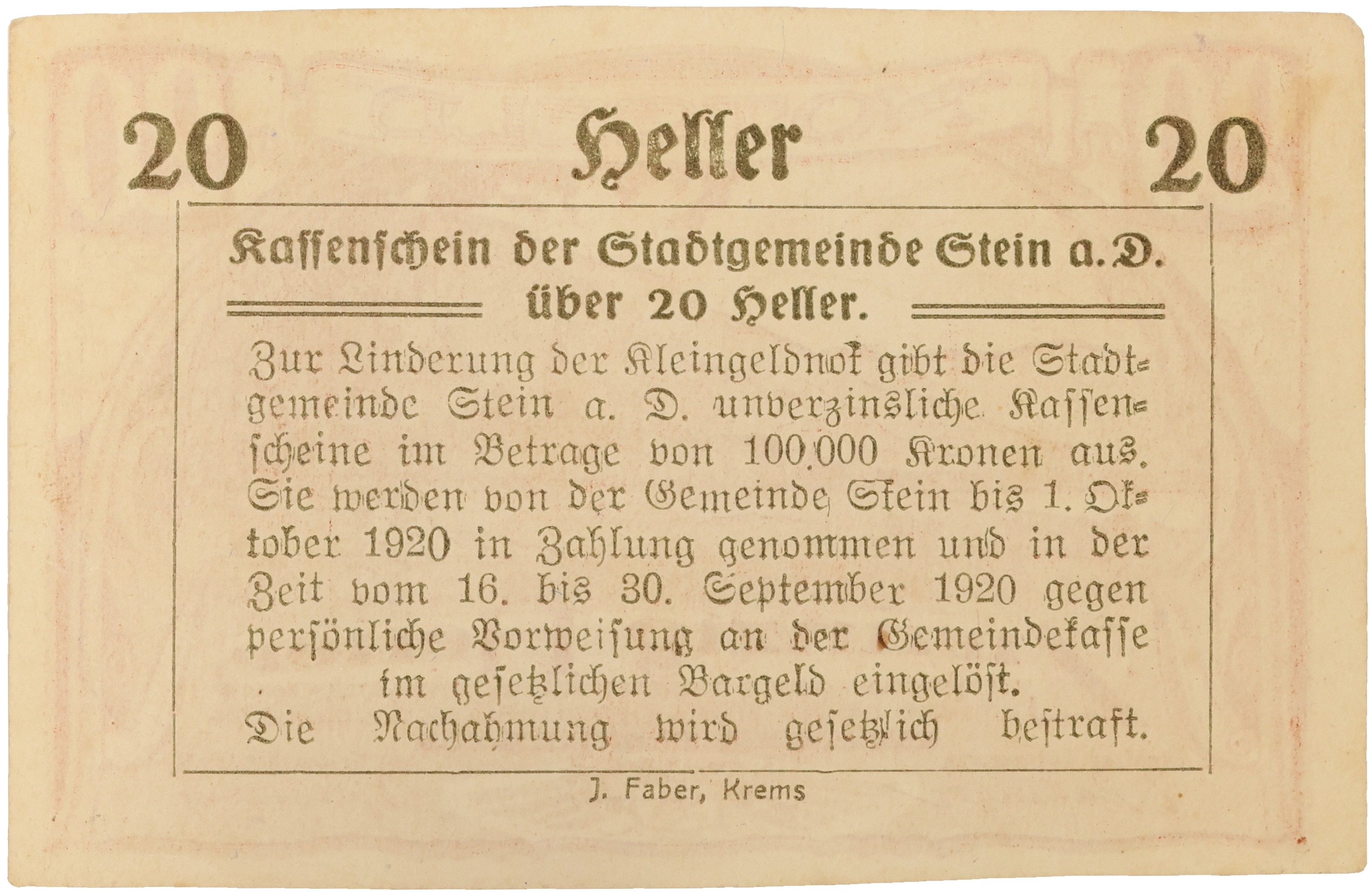 20 Heller 20

Kassenschein der Stadtgemeinde Stein a. D.
über 20 Heller.

Zur Linderung der Kleingeldnot gibt die Stadtgemeinde Stein a. D. unverzinsliche Kassenscheine im Betrage von 100.000 Kronen aus. Sie werden von der Gemeinde Stein bis 1. Oktober 1920 in Zahlung genommen und in der Zeit vom 16. bis 30. September 1920 gegen persönliche Vorweisung an der Gemeindekasse im gesetzlichen Bargeld eingelöst.

Die Nachahmung wird gesetzlich bestraft.

J. Faber, Krems